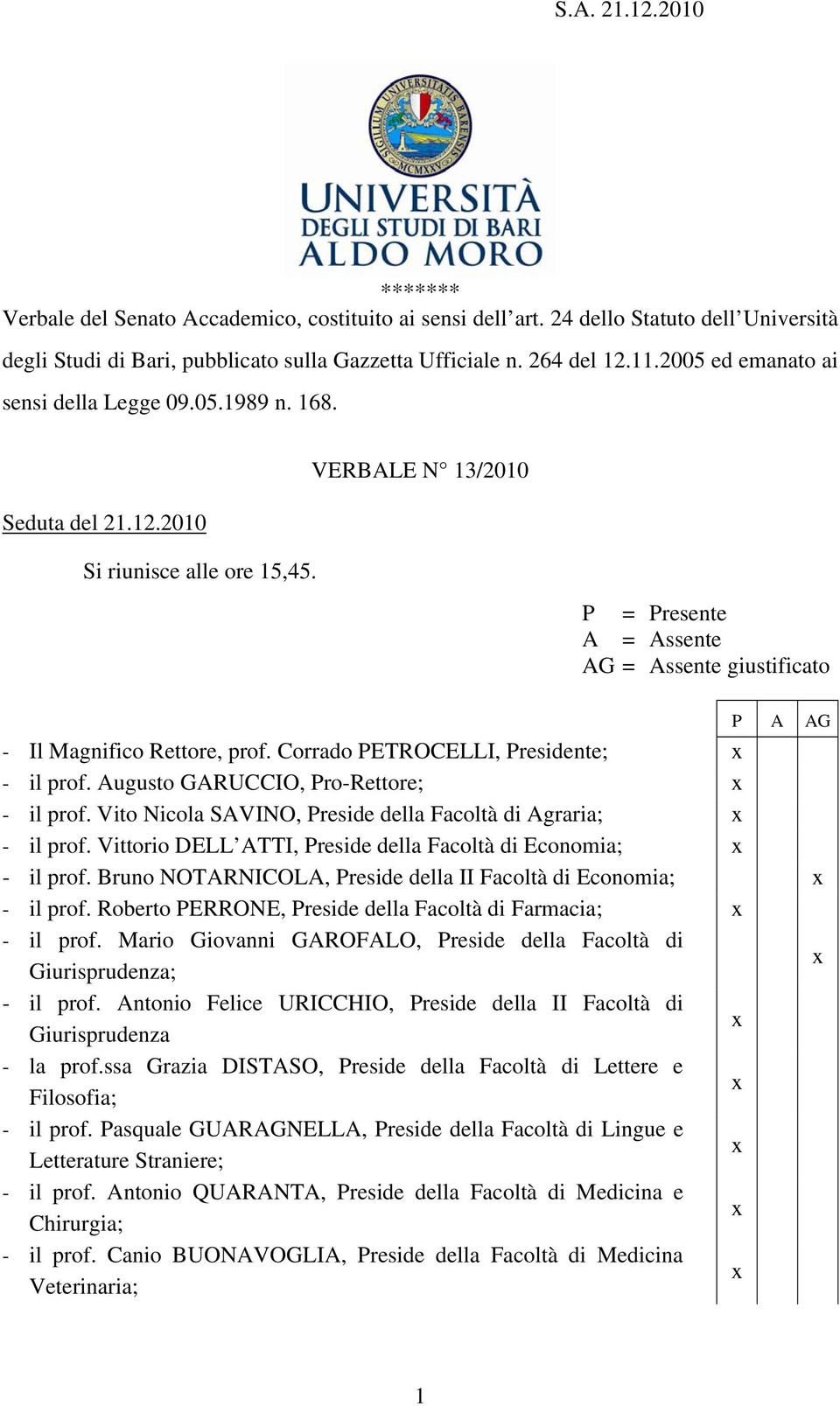 S.A. 21.12.2010

SIGILLUM UNIVERSITATIS BARENSIS MCMXXV

UNIVERSITÀ DEGLI STUDI DI BARI ALDO MORO

*******

Verbale del Senato Accademico, costituito ai sensi dell'art. 24 dello Statuto dell'Università degli Studi di Bari, pubblicato sulla Gazzetta Ufficiale n. 264 del 12.11.2005 ed emanato ai sensi della Legge 09.05.1989 n. 168.

VERBALE N° 13/2010

Seduta del 21.12.2010

Si riunisce alle ore 15,45.

P = Presente
A = Assente
AG = Assente giustificato

| | P | A | AG |
|---|---|---|---|
| - Il Magnifico Rettore, prof. Corrado PETROCELLI, Presidente; | x | | |
| - il prof. Augusto GARUCCIO, Pro-Rettore; | x | | |
| - il prof. Vito Nicola SAVINO, Preside della Facoltà di Agraria; | x | | |
| - il prof. Vittorio DELL'ATTI, Preside della Facoltà di Economia; | x | | |
| - il prof. Bruno NOTARNICOLA, Preside della II Facoltà di Economia; | | | x |
| - il prof. Roberto PERRONE, Preside della Facoltà di Farmacia; | x | | |
| - il prof. Mario Giovanni GAROFALO, Preside della Facoltà di Giurisprudenza; | | | x |
| - il prof. Antonio Felice URICCHIO, Preside della II Facoltà di Giurisprudenza | x | | |
| - la prof.ssa Grazia DISTASO, Preside della Facoltà di Lettere e Filosofia; | x | | |
| - il prof. Pasquale GUARAGNELLA, Preside della Facoltà di Lingue e Letterature Straniere; | x | | |
| - il prof. Antonio QUARANTA, Preside della Facoltà di Medicina e Chirurgia; | x | | |
| - il prof. Canio BUONAVOGLIA, Preside della Facoltà di Medicina Veterinaria; | x | | |

1